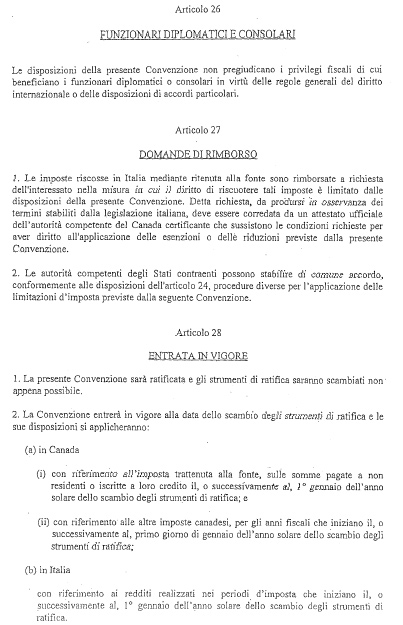 Articolo 26

FUNZIONARI DIPLOMATICI E CONSOLARI

Le disposizioni della presente Convenzione non pregiudicano i privilegi fiscali di cui beneficiano i funzionari diplomatici o consolari in virtù delle regole generali del diritto internazionale o delle disposizioni di accordi particolari.

Articolo 27

DOMANDE DI RIMBORSO

1. Le imposte riscosse in Italia mediante ritenuta alla fonte sono rimborsate a richiesta dell'interessato nella misura in cui il diritto di riscuotere tali imposte è limitato dalle disposizioni della presente Convenzione. Detta richiesta, da prodursi in osservanza dei termini stabiliti dalla legislazione italiana, deve essere corredata da un attestato ufficiale dell'autorità competente del Canada certificante che sussistono le condizioni richieste per aver diritto all'applicazione delle esenzioni o delle riduzioni previste dalla presente Convenzione.

2. Le autorità competenti degli Stati contraenti possono stabilire di comune accordo, conformemente alle disposizioni dell'articolo 24, procedure diverse per l'applicazione delle limitazioni d'imposta previste dalla seguente Convenzione.

Articolo 28

ENTRATA IN VIGORE

1. La presente Convenzione sarà ratificata e gli strumenti di ratifica saranno scambiati non appena possibile.

2. La Convenzione entrerà in vigore alla data dello scambio degli strumenti di ratifica e le sue disposizioni si applicheranno:

(a) in Canada

(i) con riferimento all'imposta trattenuta alla fonte, sulle somme pagate a non residenti o iscritte a loro credito il, o successivamente al, 1° gennaio dell'anno solare dello scambio degli strumenti di ratifica; e

(ii) con riferimento alle altre imposte canadesi, per gli anni fiscali che iniziano il, o successivamente al, primo giorno di gennaio dell'anno solare dello scambio degli strumenti di ratifica;

(b) in Italia

con riferimento ai redditi realizzati nei periodi d'imposta che iniziano il, o successivamente al, 1° gennaio dell'anno solare dello scambio degli strumenti di ratifica.